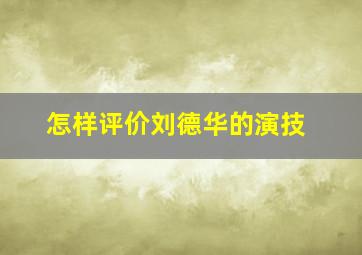 怎样评价刘德华的演技